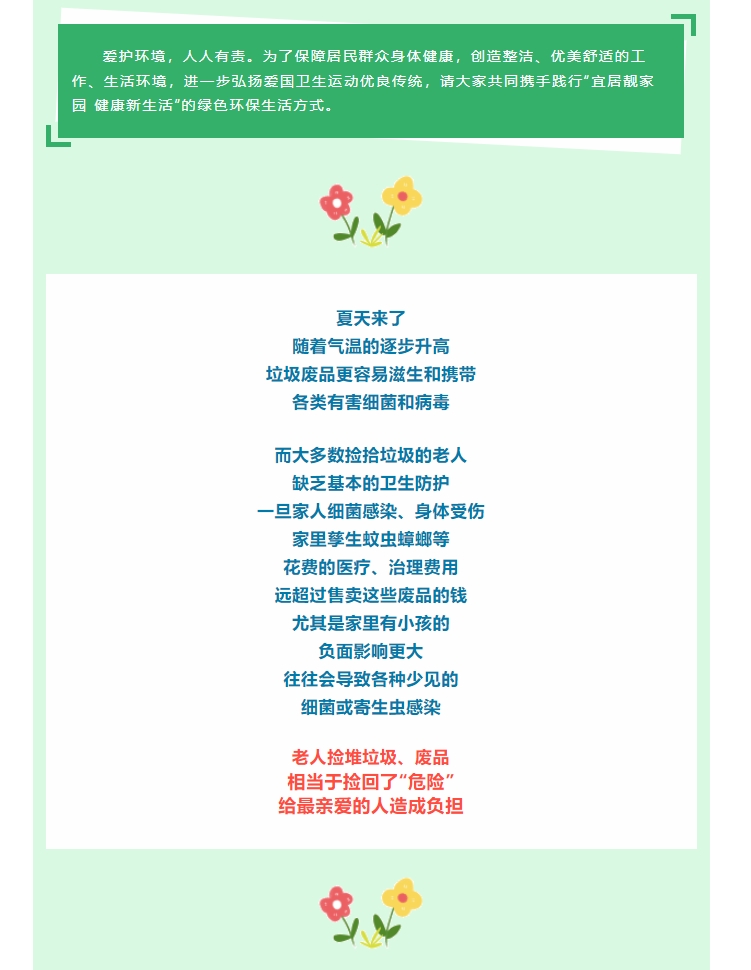 爱护环境，人人有责。为了保障居民群众身体健康，创造整洁、优美舒适的工作、生活环境，进一步弘扬爱国卫生运动优良传统，请大家共同携手践行“宜居靓家园 健康新生活”的绿色环保生活方式。

夏天来了
随着气温的逐步升高
垃圾废品更容易滋生和携带
各类有害细菌和病毒

而大多数捡拾垃圾的老人
缺乏基本的卫生防护
一旦家人细菌感染、身体受伤
家里孳生蚊虫蟑螂等
花费的医疗、治理费用
远超过售卖这些废品的钱
尤其是家里有小孩的
负面影响更大
往往会导致各种少见的
细菌或寄生虫感染

老人捡堆垃圾、废品
相当于捡回了“危险”
给最亲爱的人造成负担